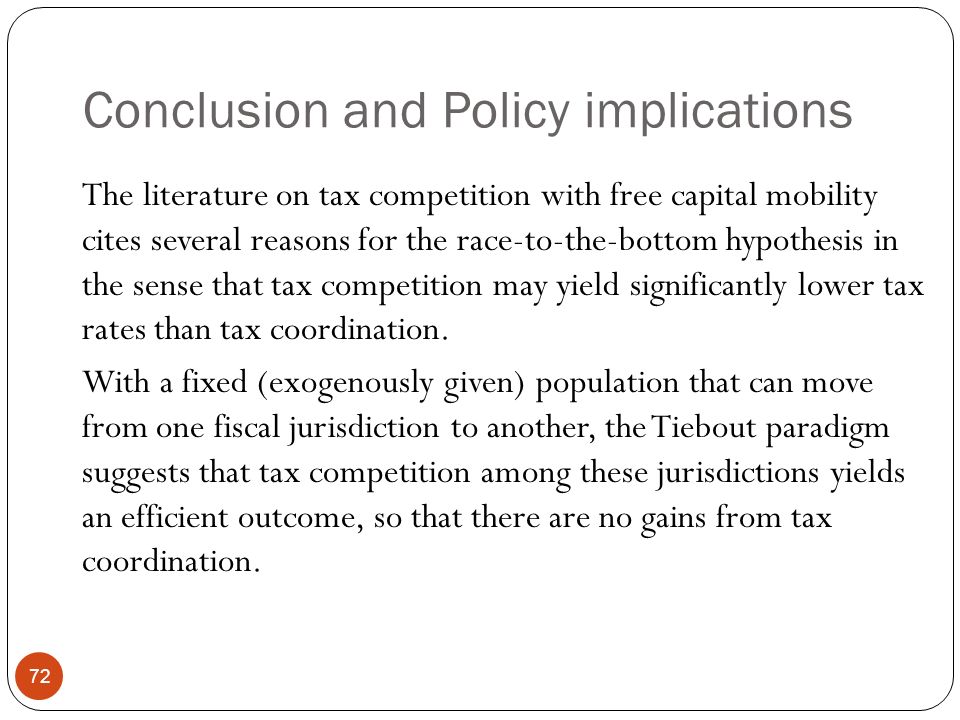 Conclusion and Policy implications

The literature on tax competition with free capital mobility cites several reasons for the race-to-the-bottom hypothesis in the sense that tax competition may yield significantly lower tax rates than tax coordination.

With a fixed (exogenously given) population that can move from one fiscal jurisdiction to another, the Tiebout paradigm suggests that tax competition among these jurisdictions yields an efficient outcome, so that there are no gains from tax coordination.

72